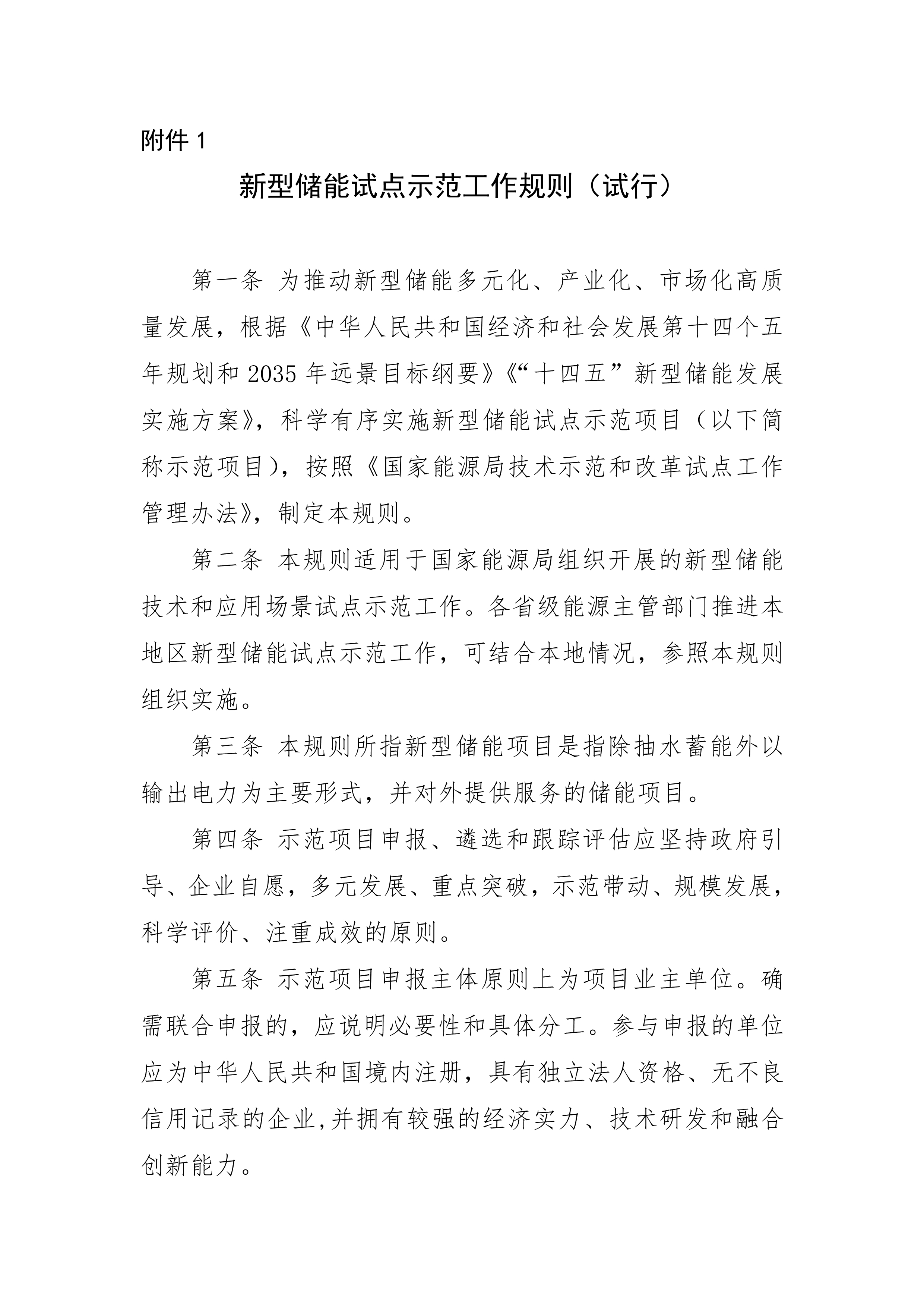 附件1

新型储能试点示范工作规则（试行）

第一条 为推动新型储能多元化、产业化、市场化高质量发展，根据《中华人民共和国经济和社会发展第十四个五年规划和2035年远景目标纲要》《“十四五”新型储能发展实施方案》，科学有序实施新型储能试点示范项目（以下简称示范项目），按照《国家能源局技术示范和改革试点工作管理办法》，制定本规则。

第二条 本规则适用于国家能源局组织开展的新型储能技术和应用场景试点示范工作。各省级能源主管部门推进本地区新型储能试点示范工作，可结合本地情况，参照本规则组织实施。

第三条 本规则所指新型储能项目是指除抽水蓄能外以输出电力为主要形式，并对外提供服务的储能项目。

第四条 示范项目申报、遴选和跟踪评估应坚持政府引导、企业自愿，多元发展、重点突破，示范带动、规模发展，科学评价、注重成效的原则。

第五条 示范项目申报主体原则上为项目业主单位。确需联合申报的，应说明必要性和具体分工。参与申报的单位应为中华人民共和国境内注册，具有独立法人资格、无不良信用记录的企业,并拥有较强的经济实力、技术研发和融合创新能力。